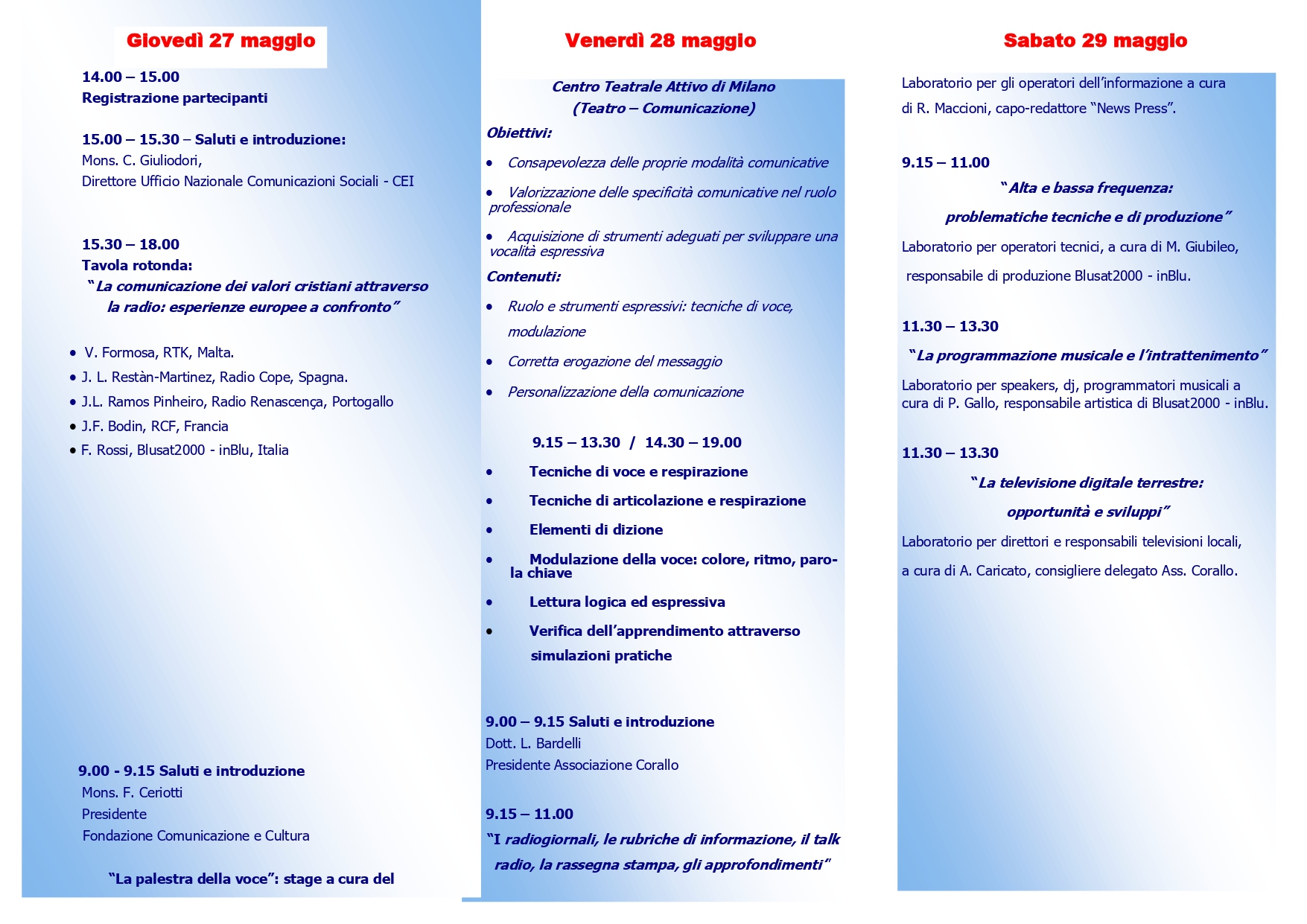 Giovedì 27 maggio

14.00 – 15.00
Registrazione partecipanti

15.00 – 15.30 – Saluti e introduzione:
Mons. C. Giuliodori,
Direttore Ufficio Nazionale Comunicazioni Sociali - CEI

15.30 – 18.00
Tavola rotonda:
"La comunicazione dei valori cristiani attraverso la radio: esperienze europee a confronto"

• V. Formosa, RTK, Malta.
• J. L. Restàn-Martinez, Radio Cope, Spagna.
• J.L. Ramos Pinheiro, Radio Renascença, Portogallo
• J.F. Bodin, RCF, Francia
• F. Rossi, Blusat2000 - inBlu, Italia

9.00 - 9.15 Saluti e introduzione
Mons. F. Ceriotti
Presidente
Fondazione Comunicazione e Cultura

"La palestra della voce": stage a cura del

Venerdì 28 maggio

Centro Teatrale Attivo di Milano
(Teatro – Comunicazione)

Obiettivi:
• Consapevolezza delle proprie modalità comunicative
• Valorizzazione delle specificità comunicative nel ruolo professionale
• Acquisizione di strumenti adeguati per sviluppare una vocalità espressiva

Contenuti:
• Ruolo e strumenti espressivi: tecniche di voce, modulazione
• Corretta erogazione del messaggio
• Personalizzazione della comunicazione

9.15 – 13.30 / 14.30 – 19.00
• Tecniche di voce e respirazione
• Tecniche di articolazione e respirazione
• Elementi di dizione
• Modulazione della voce: colore, ritmo, parola chiave
• Lettura logica ed espressiva
• Verifica dell'apprendimento attraverso simulazioni pratiche

9.00 – 9.15 Saluti e introduzione
Dott. L. Bardelli
Presidente Associazione Corallo

9.15 – 11.00
"I radiogiornali, le rubriche di informazione, il talk radio, la rassegna stampa, gli approfondimenti"

Sabato 29 maggio

Laboratorio per gli operatori dell'informazione a cura di R. Maccioni, capo-redattore "News Press".

9.15 – 11.00
"Alta e bassa frequenza:
problematiche tecniche e di produzione"
Laboratorio per operatori tecnici, a cura di M. Giubileo, responsabile di produzione Blusat2000 - inBlu.

11.30 – 13.30
"La programmazione musicale e l'intrattenimento"
Laboratorio per speakers, dj, programmatori musicali a cura di P. Gallo, responsabile artistica di Blusat2000 - inBlu.

11.30 – 13.30
"La televisione digitale terrestre:
opportunità e sviluppi"
Laboratorio per direttori e responsabili televisioni locali, a cura di A. Caricato, consigliere delegato Ass. Corallo.